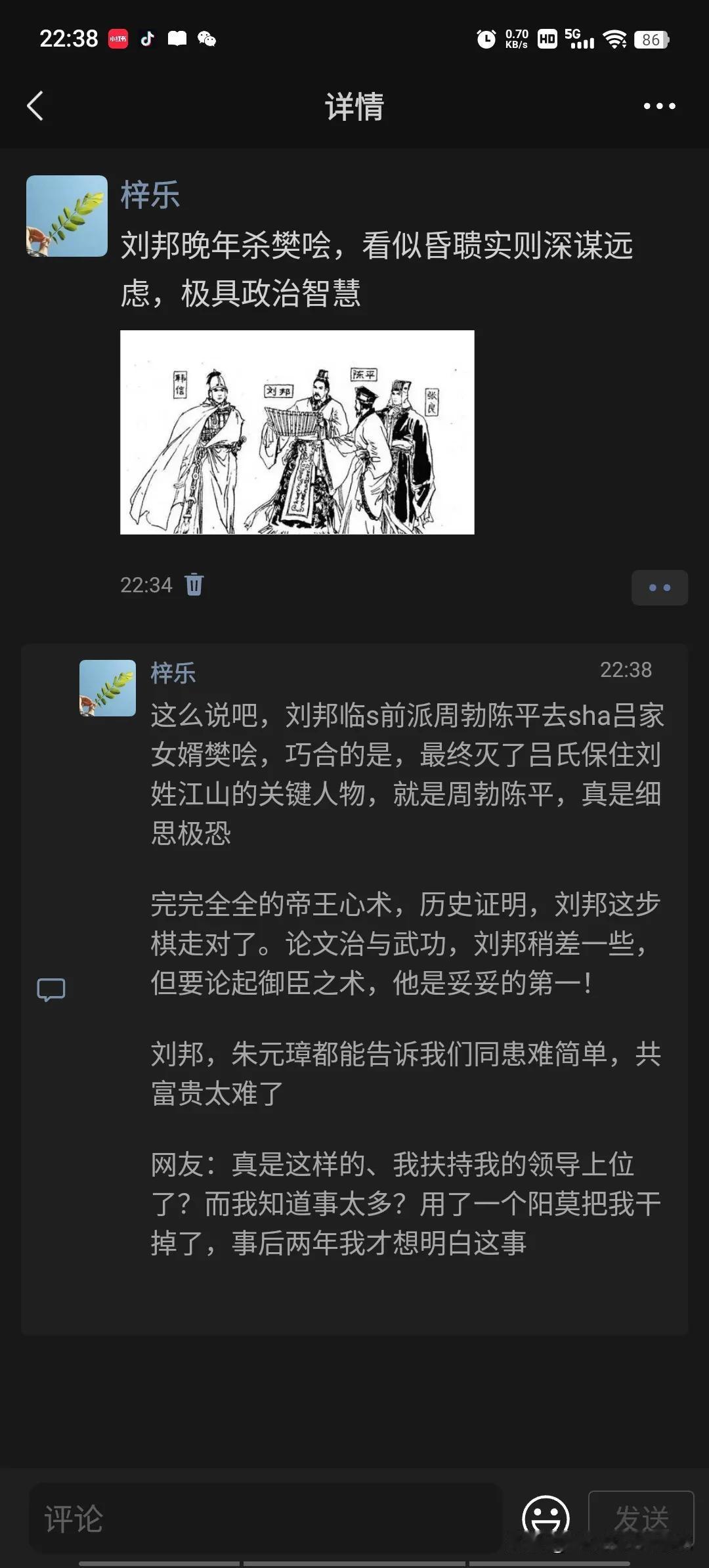 22:38 小红书 0.70 KB/s HD 5G 86

详情

梓乐
刘邦晚年杀樊哙，看似昏聩实则深谋远虑，极具政治智慧

韩信 刘邦 陈平 张良

22:34

梓乐 22:38
这么说吧，刘邦临s前派周勃陈平去sha吕家女婿樊哙，巧合的是，最终灭了吕氏保住刘姓江山的关键人物，就是周勃陈平，真是细思极恐

完完全全的帝王心术，历史证明，刘邦这步棋走对了。论文治与武功，刘邦稍差一些，但要论起御臣之术，他是妥妥的第一！

刘邦，朱元璋都能告诉我们同患难简单，共富贵太难了

网友：真是这样的、我扶持我的领导上位了？而我知道事太多？用了一个阳莫把我干掉了，事后两年我才想明白这事

评论
发送